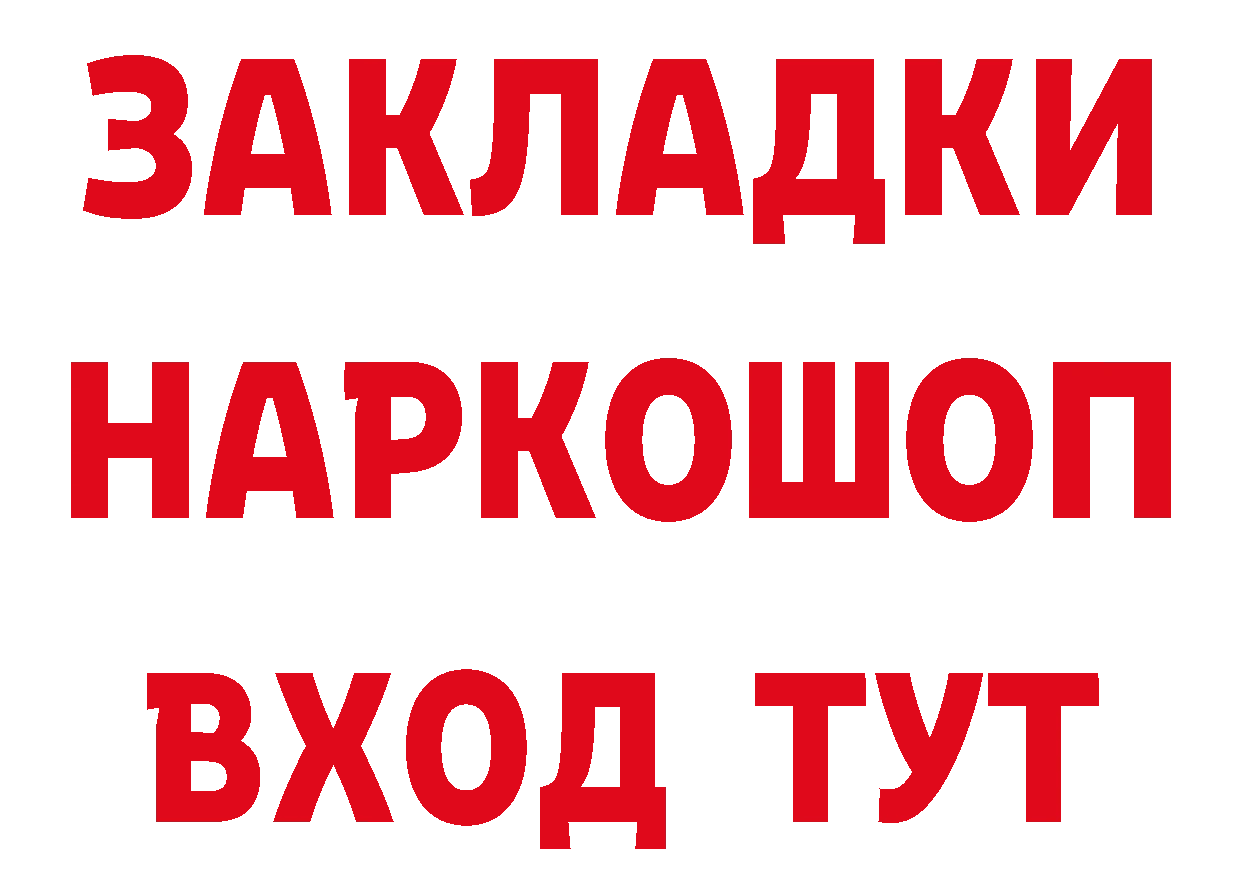 ЗАКЛАДКИ НАРКОШОП ВХОД ТУТ